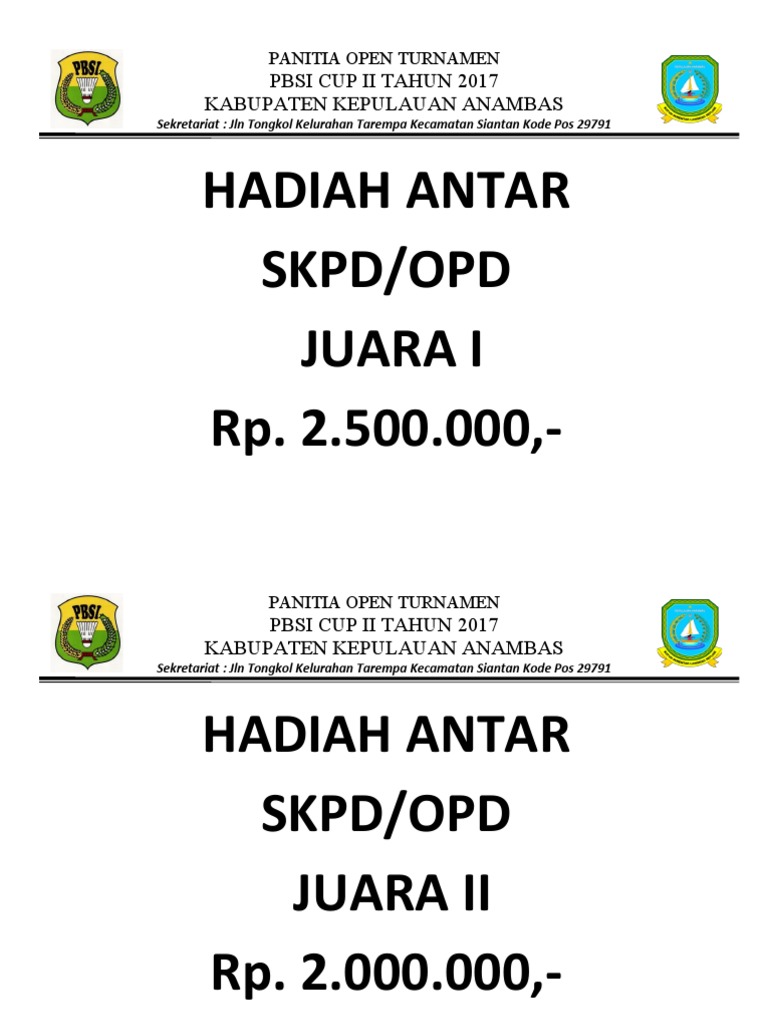 PBSI

PANITIA OPEN TURNAMEN
PBSI CUP II TAHUN 2017
KABUPATEN KEPULAUAN ANAMBAS
Sekretariat : Jln Tongkol Kelurahan Tarempa Kecamatan Siantan Kode Pos 29791

HADIAH ANTAR
SKPD/OPD
JUARA I
Rp. 2.500.000,-

PBSI

PANITIA OPEN TURNAMEN
PBSI CUP II TAHUN 2017
KABUPATEN KEPULAUAN ANAMBAS
Sekretariat : Jln Tongkol Kelurahan Tarempa Kecamatan Siantan Kode Pos 29791

HADIAH ANTAR
SKPD/OPD
JUARA II
Rp. 2.000.000,-